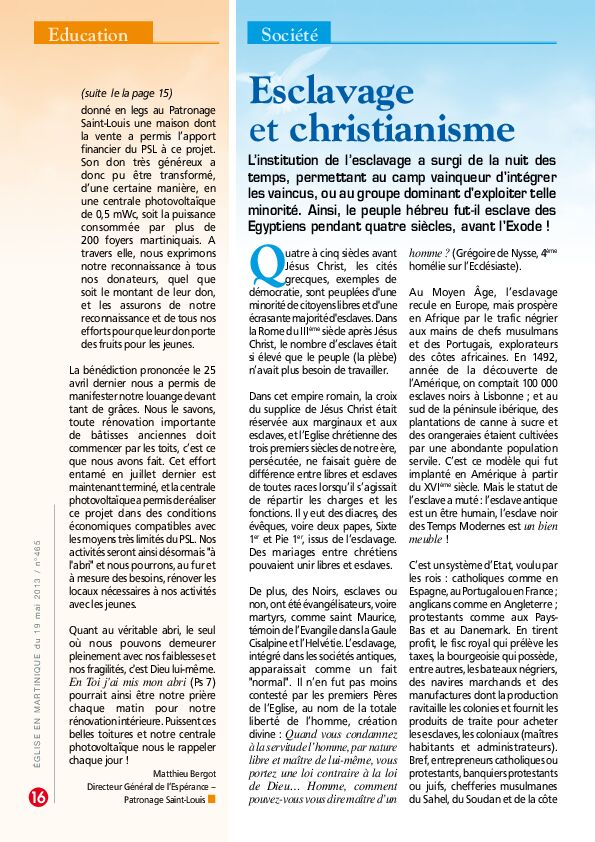 Education

(suite le la page 15)
donné en legs au Patronage Saint-Louis une maison dont la vente a permis l'apport financier du PSL à ce projet. Son don très généreux a donc pu être transformé, d'une certaine manière, en une centrale photovoltaïque de 0,5 mWc, soit la puissance consommée par plus de 200 foyers martiniquais. A travers elle, nous exprimons notre reconnaissance à tous nos donateurs, quel que soit le montant de leur don, et les assurons de notre reconnaissance et de tous nos efforts pour que leur don porte des fruits pour les jeunes.

La bénédiction prononcée le 25 avril dernier nous a permis de manifester notre louange devant tant de grâces. Nous le savons, toute rénovation importante de bâtisses anciennes doit commencer par les toits, c'est ce que nous avons fait. Cet effort entamé en juillet dernier est maintenant terminé, et la centrale photovoltaïque a permis de réaliser ce projet dans des conditions économiques compatibles avec les moyens très limités du PSL. Nos activités seront ainsi désormais "à l'abri" et nous pourrons, au fur et à mesure des besoins, rénover les locaux nécessaires à nos activités avec les jeunes.

Quant au véritable abri, le seul où nous pouvons demeurer pleinement avec nos faiblesses et nos fragilités, c'est Dieu lui-même. En Toi j'ai mis mon abri (Ps 7) pourrait ainsi être notre prière chaque matin pour notre rénovation intérieure. Puissent ces belles toitures et notre centrale photovoltaïque nous le rappeler chaque jour !

Matthieu Bergot
Directeur Général de l'Espérance – Patronage Saint-Louis

ÉGLISE EN MARTINIQUE du 19 mai 2013 / n°465

16

Société

Esclavage et christianisme

L'institution de l'esclavage a surgi de la nuit des temps, permettant au camp vainqueur d'intégrer les vaincus, ou au groupe dominant d'exploiter telle minorité. Ainsi, le peuple hébreu fut-il esclave des Egyptiens pendant quatre siècles, avant l'Exode !

Quatre à cinq siècles avant Jésus Christ, les cités grecques, exemples de démocratie, sont peuplées d'une minorité de citoyens libres et d'une écrasante majorité d'esclaves. Dans la Rome du III$^{ème}$ siècle après Jésus Christ, le nombre d'esclaves était si élevé que le peuple (la plèbe) n'avait plus besoin de travailler.

Dans cet empire romain, la croix du supplice de Jésus Christ était réservée aux marginaux et aux esclaves, et l'Eglise chrétienne des trois premiers siècles de notre ère, persécutée, ne faisait guère de différence entre libres et esclaves de toutes races lorsqu'il s'agissait de répartir les charges et les fonctions. Il y eut des diacres, des évêques, voire deux papes, Sixte 1$^{er}$ et Pie 1$^{er}$, issus de l'esclavage. Des mariages entre chrétiens pouvaient unir libres et esclaves.

De plus, des Noirs, esclaves ou non, ont été évangélisateurs, voire martyrs, comme saint Maurice, témoin de l'Evangile dans la Gaule Cisalpine et l'Helvétie. L'esclavage, intégré dans les sociétés antiques, apparaissait comme un fait "normal". Il n'en fut pas moins contesté par les premiers Pères de l'Eglise, au nom de la totale liberté de l'homme, création divine : Quand vous condamnez à la servitude l'homme, par nature libre et maître de lui-même, vous portez une loi contraire à la loi de Dieu… Homme, comment pouvez-vous vous dire maître d'un homme ? (Grégoire de Nysse, 4$^{ème}$ homélie sur l'Ecclésiaste).

Au Moyen Âge, l'esclavage recule en Europe, mais prospère en Afrique par le trafic négrier aux mains de chefs musulmans et des Portugais, explorateurs des côtes africaines. En 1492, année de la découverte de l'Amérique, on comptait 100 000 esclaves noirs à Lisbonne ; et au sud de la péninsule ibérique, des plantations de canne à sucre et des orangeraies étaient cultivées par une abondante population servile. C'est ce modèle qui fut implanté en Amérique à partir du XVI$^{ème}$ siècle. Mais le statut de l'esclave a muté : l'esclave antique est un être humain, l'esclave noir des Temps Modernes est un bien meuble !

C'est un système d'Etat, voulu par les rois : catholiques comme en Espagne, au Portugal ou en France ; anglicans comme en Angleterre ; protestants comme aux Pays-Bas et au Danemark. En tirent profit, le fisc royal qui prélève les taxes, la bourgeoisie qui possède, entre autres, les bateaux négriers, des navires marchands et des manufactures dont la production ravitaille les colonies et fournit les produits de traite pour acheter les esclaves, les coloniaux (maîtres habitants et administrateurs). Bref, entrepreneurs catholiques ou protestants, banquiers protestants ou juifs, chefferies musulmanes du Sahel, du Soudan et de la côte